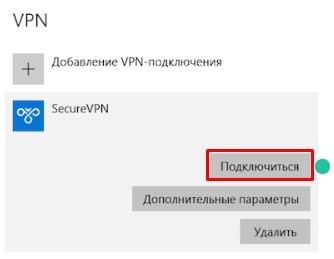 VPN

+

Добавление VPN-подключения

SecureVPN

Подключиться

Дополнительные параметры

Удалить